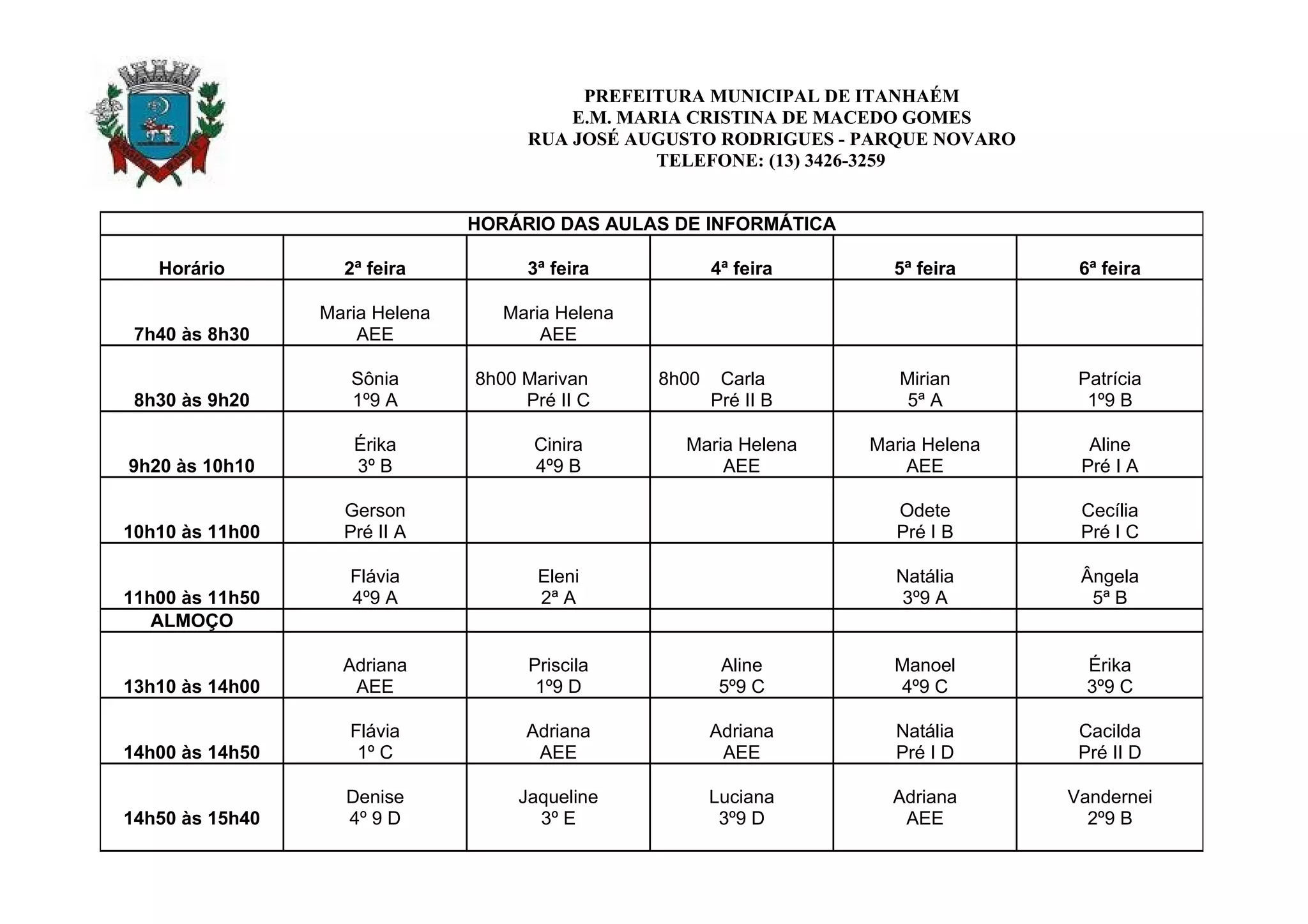 PREFEITURA MUNICIPAL DE ITANHAÉM
E.M. MARIA CRISTINA DE MACEDO GOMES
RUA JOSÉ AUGUSTO RODRIGUES - PARQUE NOVARO
TELEFONE: (13) 3426-3259

HORÁRIO DAS AULAS DE INFORMÁTICA

| Horário | 2ª feira | 3ª feira | 4ª feira | 5ª feira | 6ª feira |
|---|---|---|---|---|---|
| 7h40 às 8h30 | Maria Helena AEE | Maria Helena AEE | | | |
| 8h30 às 9h20 | Sônia 1º9 A | 8h00 Marivan Pré II C | 8h00 Carla Pré II B | Mirian 5ª A | Patrícia 1º9 B |
| 9h20 às 10h10 | Érika 3º B | Cinira 4º9 B | Maria Helena AEE | Maria Helena AEE | Aline Pré I A |
| 10h10 às 11h00 | Gerson Pré II A | | | Odete Pré I B | Cecília Pré I C |
| 11h00 às 11h50 | Flávia 4º9 A | Eleni 2ª A | | Natália 3º9 A | Ângela 5ª B |
| ALMOÇO | | | | | |
| 13h10 às 14h00 | Adriana AEE | Priscila 1º9 D | Aline 5º9 C | Manoel 4º9 C | Érika 3º9 C |
| 14h00 às 14h50 | Flávia 1º C | Adriana AEE | Adriana AEE | Natália Pré I D | Cacilda Pré II D |
| 14h50 às 15h40 | Denise 4º 9 D | Jaqueline 3º E | Luciana 3º9 D | Adriana AEE | Vandernei 2º9 B |